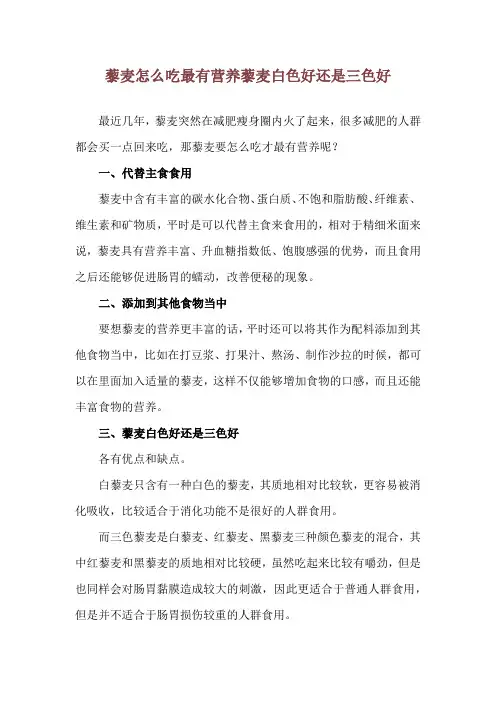 藜麦怎么吃最有营养藜麦白色好还是三色好

最近几年，藜麦突然在减肥瘦身圈内火了起来，很多减肥的人群都会买一点回来吃，那藜麦要怎么吃才最有营养呢？

一、代替主食食用

藜麦中含有丰富的碳水化合物、蛋白质、不饱和脂肪酸、纤维素、维生素和矿物质，平时是可以代替主食来食用的，相对于精细米面来说，藜麦具有营养丰富、升血糖指数低、饱腹感强的优势，而且食用之后还能够促进肠胃的蠕动，改善便秘的现象。

二、添加到其他食物当中

要想藜麦的营养更丰富的话，平时还可以将其作为配料添加到其他食物当中，比如在打豆浆、打果汁、熬汤、制作沙拉的时候，都可以在里面加入适量的藜麦，这样不仅能够增加食物的口感，而且还能丰富食物的营养。

三、藜麦白色好还是三色好

各有优点和缺点。

白藜麦只含有一种白色的藜麦，其质地相对比较软，更容易被消化吸收，比较适合于消化功能不是很好的人群食用。

而三色藜麦是白藜麦、红藜麦、黑藜麦三种颜色藜麦的混合，其中红藜麦和黑藜麦的质地相对比较硬，虽然吃起来比较有嚼劲，但是也同样会对肠胃黏膜造成较大的刺激，因此更适合于普通人群食用，但是并不适合于肠胃损伤较重的人群食用。